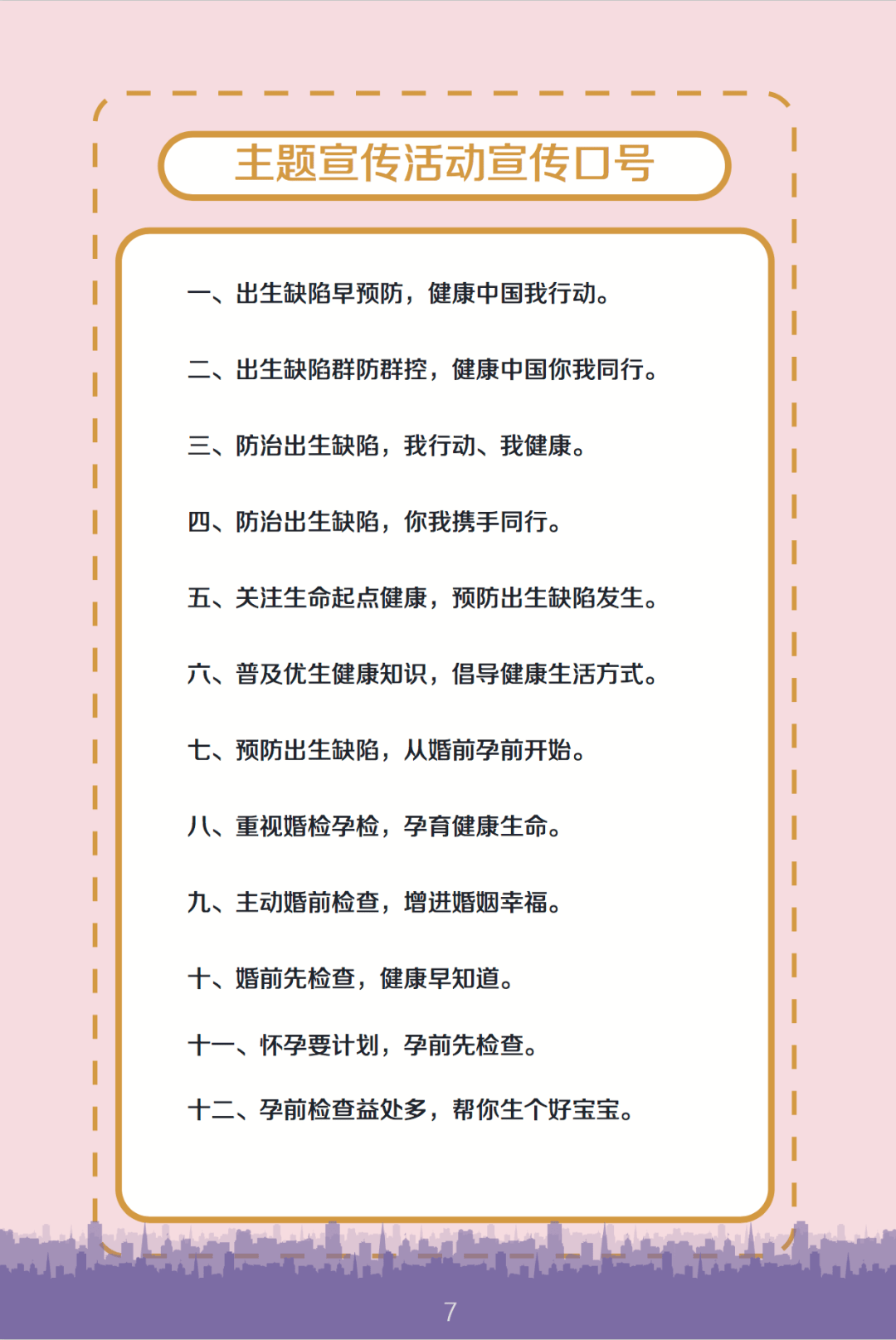 主题宣传活动宣传口号

一、出生缺陷早预防，健康中国我行动。

二、出生缺陷群防群控，健康中国你我同行。

三、防治出生缺陷，我行动、我健康。

四、防治出生缺陷，你我携手同行。

五、关注生命起点健康，预防出生缺陷发生。

六、普及优生健康知识，倡导健康生活方式。

七、预防出生缺陷，从婚前孕前开始。

八、重视婚检孕检，孕育健康生命。

九、主动婚前检查，增进婚姻幸福。

十、婚前先检查，健康早知道。

十一、怀孕要计划，孕前先检查。

十二、孕前检查益处多，帮你生个好宝宝。

7